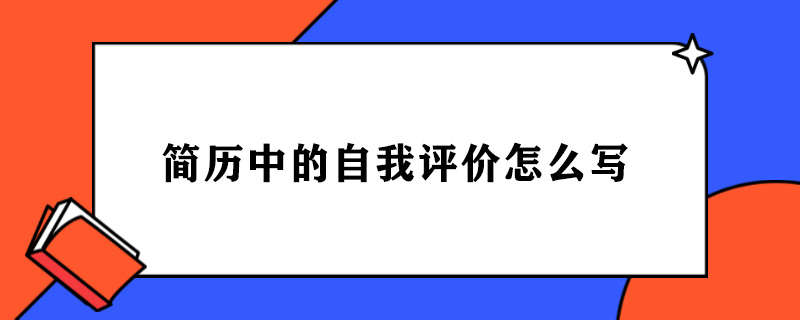 简历中的自我评价怎么写